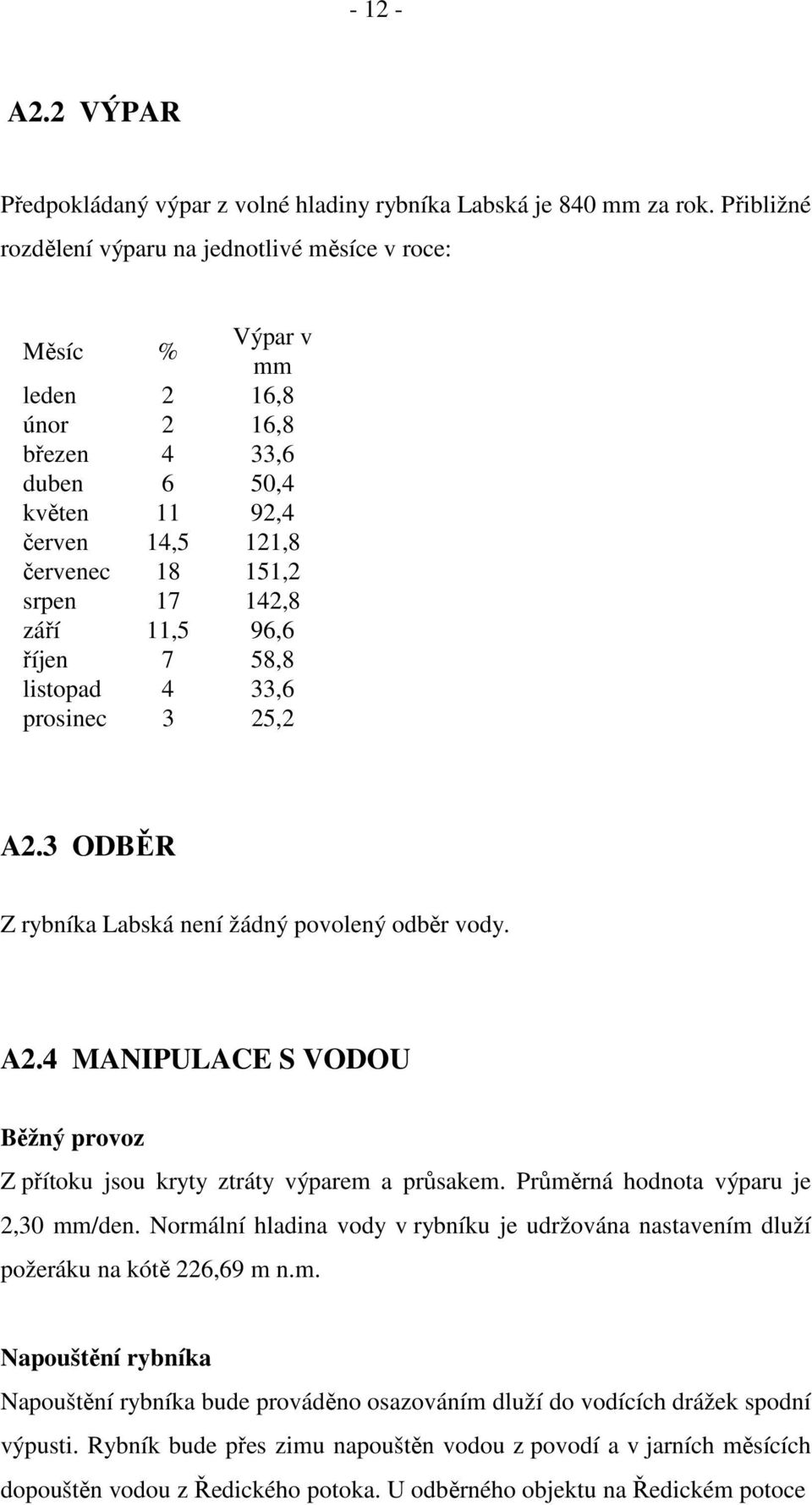 - 12 -

A2.2 VÝPAR

Předpokládaný výpar z volné hladiny rybníka Labská je 840 mm za rok. Přibližné rozdělení výparu na jednotlivé měsíce v roce:

| Měsíc | % | Výpar v mm |
|---|---|---|
| leden | 2 | 16,8 |
| únor | 2 | 16,8 |
| březen | 4 | 33,6 |
| duben | 6 | 50,4 |
| květen | 11 | 92,4 |
| červen | 14,5 | 121,8 |
| červenec | 18 | 151,2 |
| srpen | 17 | 142,8 |
| září | 11,5 | 96,6 |
| říjen | 7 | 58,8 |
| listopad | 4 | 33,6 |
| prosinec | 3 | 25,2 |

A2.3 ODBĚR

Z rybníka Labská není žádný povolený odběr vody.

A2.4 MANIPULACE S VODOU

Běžný provoz

Z přítoku jsou kryty ztráty výparem a průsakem. Průměrná hodnota výparu je 2,30 mm/den. Normální hladina vody v rybníku je udržována nastavením dluží požeráku na kótě 226,69 m n.m.

Napouštění rybníka

Napouštění rybníka bude prováděno osazováním dluží do vodících drážek spodní výpusti. Rybník bude přes zimu napouštěn vodou z povodí a v jarních měsících dopouštěn vodou z Ředického potoka. U odběrného objektu na Ředickém potoce